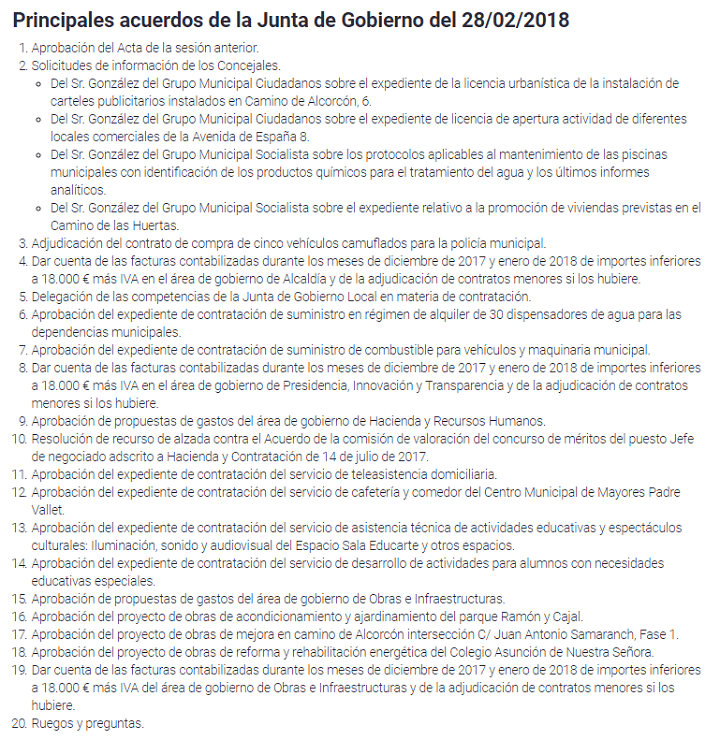 Principales acuerdos de la Junta de Gobierno del 28/02/2018

1. Aprobación del Acta de la sesión anterior.
2. Solicitudes de información de los Concejales.
   - Del Sr. González del Grupo Municipal Ciudadanos sobre el expediente de la licencia urbanística de la instalación de carteles publicitarios instalados en Camino de Alcorcón, 6.
   - Del Sr. González del Grupo Municipal Ciudadanos sobre el expediente de licencia de apertura actividad de diferentes locales comerciales de la Avenida de España 8.
   - Del Sr. González del Grupo Municipal Socialista sobre los protocolos aplicables al mantenimiento de las piscinas municipales con identificación de los productos químicos para el tratamiento del agua y los últimos informes analíticos.
   - Del Sr. González del Grupo Municipal Socialista sobre el expediente relativo a la promoción de viviendas previstas en el Camino de las Huertas.
3. Adjudicación del contrato de compra de cinco vehículos camuflados para la policía municipal.
4. Dar cuenta de las facturas contabilizadas durante los meses de diciembre de 2017 y enero de 2018 de importes inferiores a 18.000 € más IVA en el área de gobierno de Alcaldía y de la adjudicación de contratos menores si los hubiere.
5. Delegación de las competencias de la Junta de Gobierno Local en materia de contratación.
6. Aprobación del expediente de contratación de suministro en régimen de alquiler de 30 dispensadores de agua para las dependencias municipales.
7. Aprobación del expediente de contratación de suministro de combustible para vehículos y maquinaria municipal.
8. Dar cuenta de las facturas contabilizadas durante los meses de diciembre de 2017 y enero de 2018 de importes inferiores a 18.000 € más IVA en el área de gobierno de Presidencia, Innovación y Transparencia y de la adjudicación de contratos menores si los hubiere.
9. Aprobación de propuestas de gastos del área de gobierno de Hacienda y Recursos Humanos.
10. Resolución de recurso de alzada contra el Acuerdo de la comisión de valoración del concurso de méritos del puesto Jefe de negociado adscrito a Hacienda y Contratación de 14 de julio de 2017.
11. Aprobación del expediente de contratación del servicio de teleasistencia domiciliaria.
12. Aprobación del expediente de contratación del servicio de cafetería y comedor del Centro Municipal de Mayores Padre Vallet.
13. Aprobación del expediente de contratación del servicio de asistencia técnica de actividades educativas y espectáculos culturales: Iluminación, sonido y audiovisual del Espacio Sala Educarte y otros espacios.
14. Aprobación del expediente de contratación del servicio de desarrollo de actividades para alumnos con necesidades educativas especiales.
15. Aprobación de propuestas de gastos del área de gobierno de Obras e Infraestructuras.
16. Aprobación del proyecto de obras de acondicionamiento y ajardinamiento del parque Ramón y Cajal.
17. Aprobación del proyecto de obras de mejora en camino de Alcorcón intersección C/ Juan Antonio Samaranch, Fase 1.
18. Aprobación del proyecto de obras de reforma y rehabilitación energética del Colegio Asunción de Nuestra Señora.
19. Dar cuenta de las facturas contabilizadas durante los meses de diciembre de 2017 y enero de 2018 de importes inferiores a 18.000 € más IVA del área de gobierno de Obras e Infraestructuras y de la adjudicación de contratos menores si los hubiere.
20. Ruegos y preguntas.